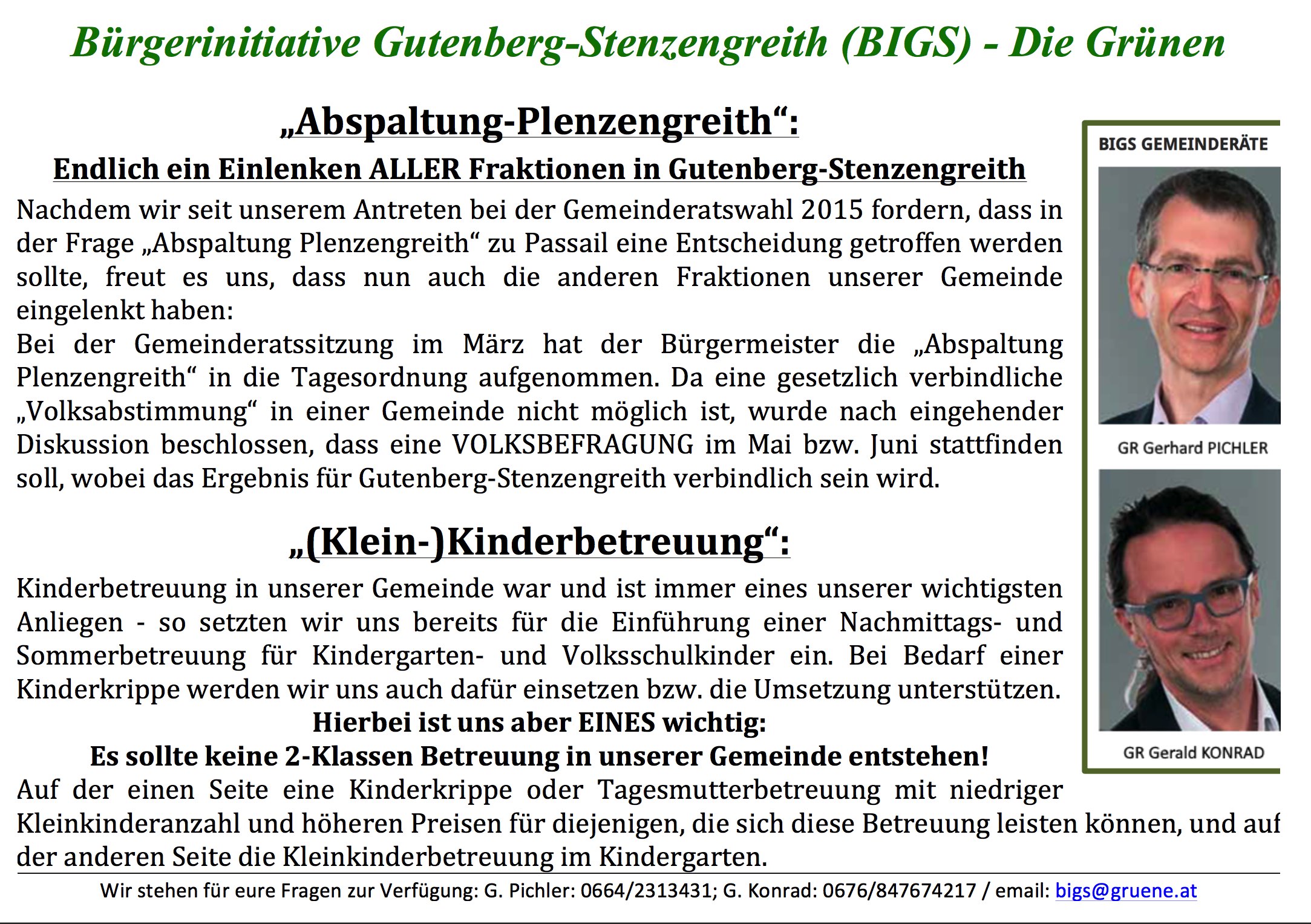 Bürgerinitiative Gutenberg-Stenzengreith (BIGS) - Die Grünen

„Abspaltung-Plenzengreith“:

Endlich ein Einlenken ALLER Fraktionen in Gutenberg-Stenzengreith

Nachdem wir seit unserem Antreten bei der Gemeinderatswahl 2015 fordern, dass in der Frage „Abspaltung Plenzengreith“ zu Passail eine Entscheidung getroffen werden sollte, freut es uns, dass nun auch die anderen Fraktionen unserer Gemeinde eingelenkt haben:
Bei der Gemeinderatssitzung im März hat der Bürgermeister die „Abspaltung Plenzengreith“ in die Tagesordnung aufgenommen. Da eine gesetzlich verbindliche „Volksabstimmung“ in einer Gemeinde nicht möglich ist, wurde nach eingehender Diskussion beschlossen, dass eine VOLKSBEFRAGUNG im Mai bzw. Juni stattfinden soll, wobei das Ergebnis für Gutenberg-Stenzengreith verbindlich sein wird.

„(Klein-)Kinderbetreuung“:

Kinderbetreuung in unserer Gemeinde war und ist immer eines unserer wichtigsten Anliegen - so setzten wir uns bereits für die Einführung einer Nachmittags- und Sommerbetreuung für Kindergarten- und Volksschulkinder ein. Bei Bedarf einer Kinderkrippe werden wir uns auch dafür einsetzen bzw. die Umsetzung unterstützen.

Hierbei ist uns aber EINES wichtig:
Es sollte keine 2-Klassen Betreuung in unserer Gemeinde entstehen!

Auf der einen Seite eine Kinderkrippe oder Tagesmutterbetreuung mit niedriger Kleinkinderanzahl und höheren Preisen für diejenigen, die sich diese Betreuung leisten können, und auf der anderen Seite die Kleinkinderbetreuung im Kindergarten.

BIGS GEMEINDERÄTE

GR Gerhard PICHLER

GR Gerald KONRAD

Wir stehen für eure Fragen zur Verfügung: G. Pichler: 0664/2313431; G. Konrad: 0676/847674217 / email: bigs@gruene.at